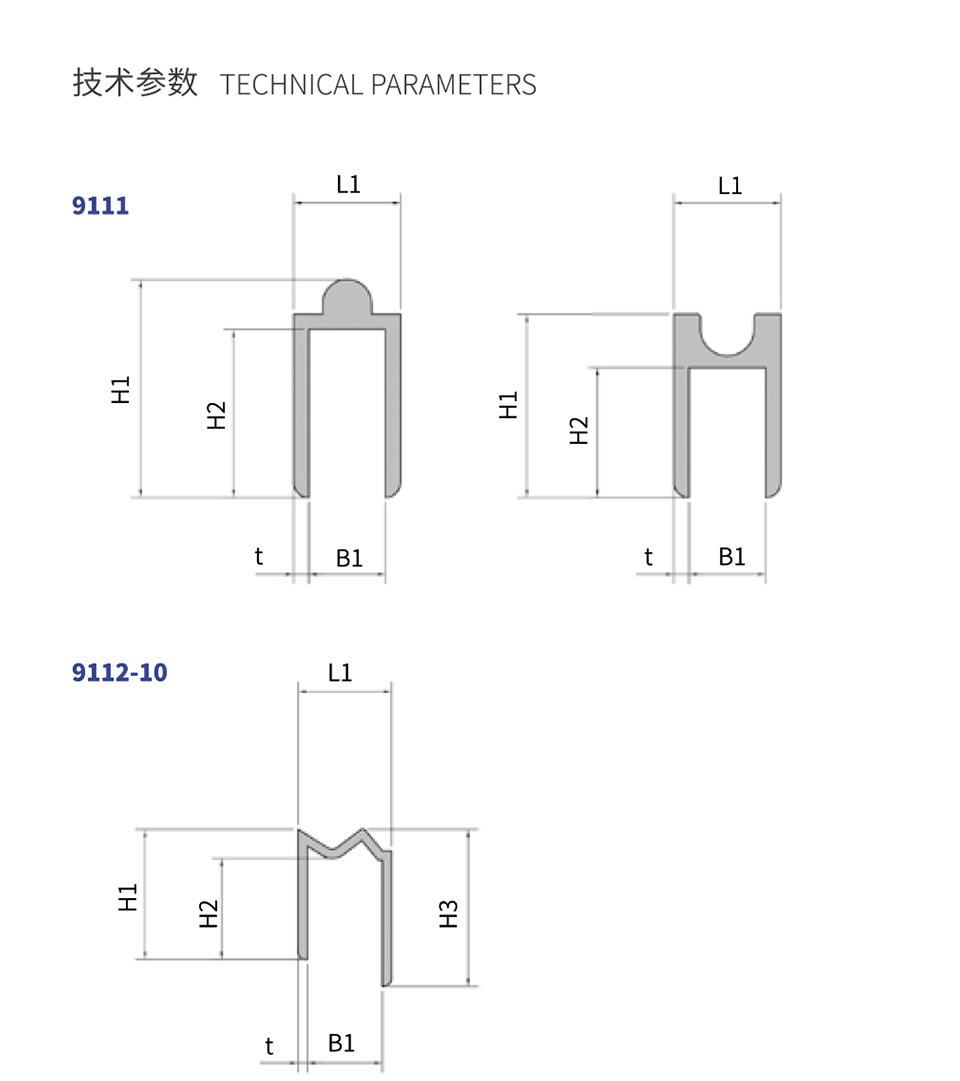 技术参数 TECHNICAL PARAMETERS

9111

L1

H1

H2

t

B1

L1

H1

H2

t

B1

9112-10

L1

H1

H2

H3

t

B1